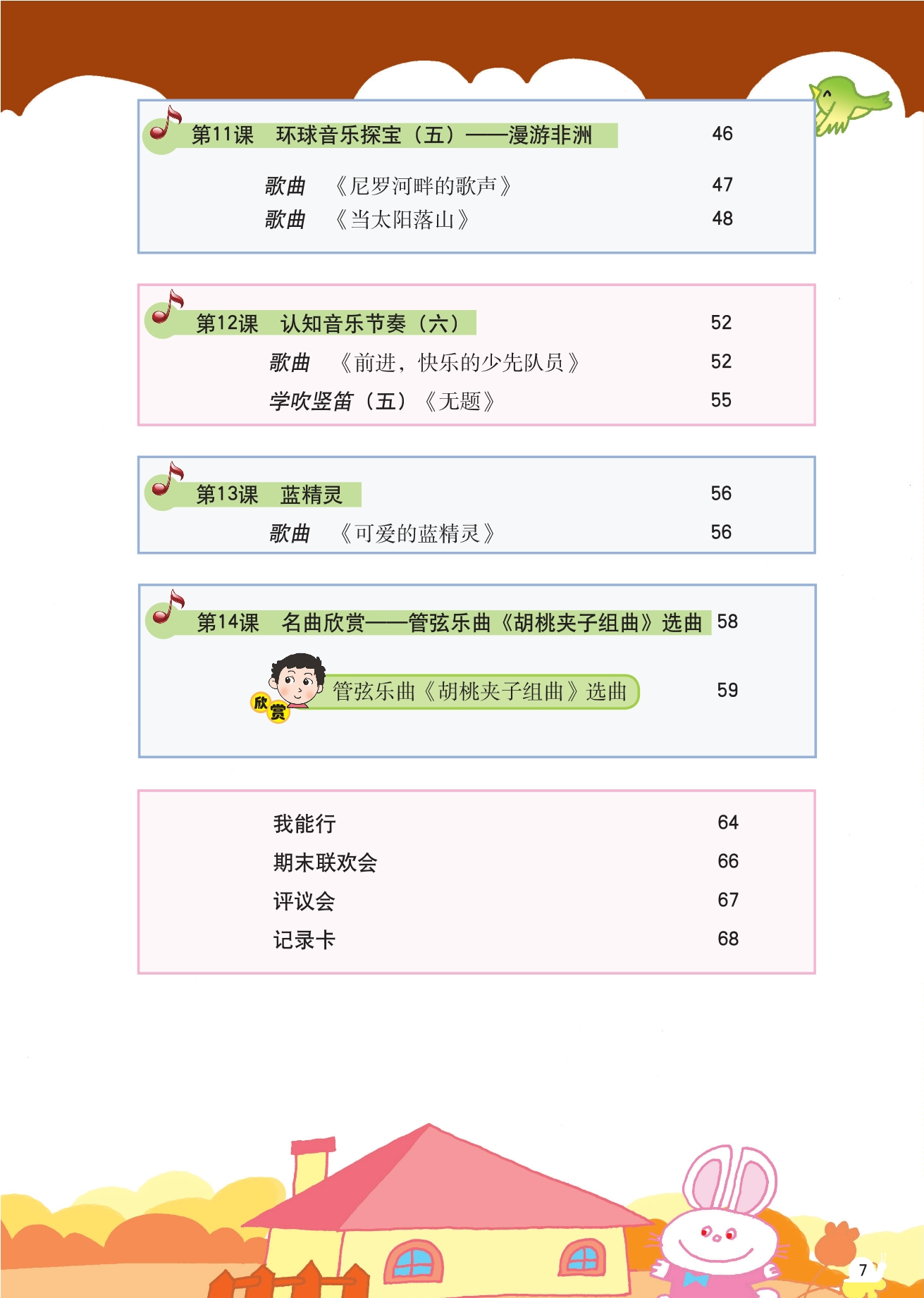 第11课　环球音乐探宝（五）——漫游非洲　46

歌曲　《尼罗河畔的歌声》　47
歌曲　《当太阳落山》　48

第12课　认知音乐节奏（六）　52

歌曲　《前进，快乐的少先队员》　52
学吹竖笛（五）《无题》　55

第13课　蓝精灵　56

歌曲　《可爱的蓝精灵》　56

第14课　名曲欣赏——管弦乐曲《胡桃夹子组曲》选曲　58

欣赏　管弦乐曲《胡桃夹子组曲》选曲　59

我能行　64
期末联欢会　66
评议会　67
记录卡　68

7